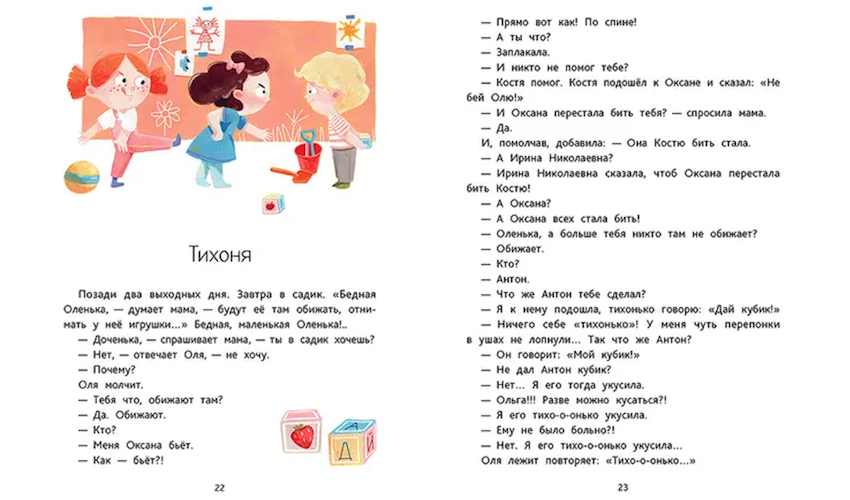 Тихоня

Позади два выходных дня. Завтра в садик. «Бедная Оленька, — думает мама, — будут её там обижать, отнимать у неё игрушки...» Бедная, маленькая Оленька!..

— Доченька, — спрашивает мама, — ты в садик хочешь?

— Нет, — отвечает Оля, — не хочу.

— Почему?

Оля молчит.

— Тебя что, обижают там?

— Да. Обижают.

— Кто?

— Меня Оксана бьёт.

— Как — бьёт?!

А Д Й

22

— Прямо вот как! По спине!

— А ты что?

— Заплакала.

— И никто не помог тебе?

— Костя помог. Костя подошёл к Оксане и сказал: «Не бей Олю!»

— И Оксана перестала бить тебя? — спросила мама.

— Да.

И, помолчав, добавила: — Она Костю бить стала.

— А Ирина Николаевна?

— Ирина Николаевна сказала, чтоб Оксана перестала бить Костю!

— А Оксана?

— А Оксана всех стала бить!

— Оленька, а больше тебя никто там не обижает?

— Обижает.

— Кто?

— Антон.

— Что же Антон тебе сделал?

— Я к нему подошла, тихонько говорю: «Дай кубик!»

— Ничего себе «тихонько»! У меня чуть перепонки в ушах не лопнули... Так что же Антон?

— Он говорит: «Мой кубик!»

— Не дал Антон кубик?

— Нет... Я его тогда укусила.

— Ольга!!! Разве можно кусаться?!

— Я его тихо-о-онько укусила.

— Ему не было больно?!

— Нет. Я его тихо-о-онько укусила...

Оля лежит повторяет: «Тихо-о-онько...»

23